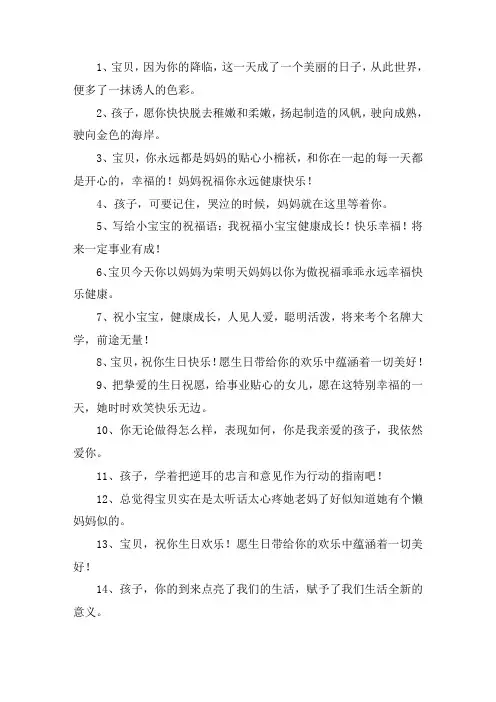 1、宝贝，因为你的降临，这一天成了一个美丽的日子，从此世界，便多了一抹诱人的色彩。

2、孩子，愿你快快脱去稚嫩和柔嫩，扬起制造的风帆，驶向成熟，驶向金色的海岸。

3、宝贝，你永远都是妈妈的贴心小棉袄，和你在一起的每一天都是开心的，幸福的！妈妈祝福你永远健康快乐！

4、孩子，可要记住，哭泣的时候，妈妈就在这里等着你。

5、写给小宝宝的祝福语：我祝福小宝宝健康成长！快乐幸福！将来一定事业有成！

6、宝贝今天你以妈妈为荣明天妈妈以你为傲祝福乖乖永远幸福快乐健康。

7、祝小宝宝，健康成长，人见人爱，聪明活泼，将来考个名牌大学，前途无量！

8、宝贝，祝你生日快乐！愿生日带给你的欢乐中蕴涵着一切美好！

9、把挚爱的生日祝愿，给事业贴心的女儿，愿在这特别幸福的一天，她时时欢笑快乐无边。

10、你无论做得怎么样，表现如何，你是我亲爱的孩子，我依然爱你。

11、孩子，学着把逆耳的忠言和意见作为行动的指南吧！

12、总觉得宝贝实在是太听话太心疼她老妈了好似知道她有个懒妈妈似的。

13、宝贝，祝你生日欢乐！愿生日带给你的欢乐中蕴涵着一切美好！

14、孩子，你的到来点亮了我们的生活，赋予了我们生活全新的意义。